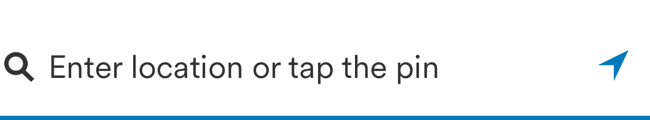 Enter location or tap the pin